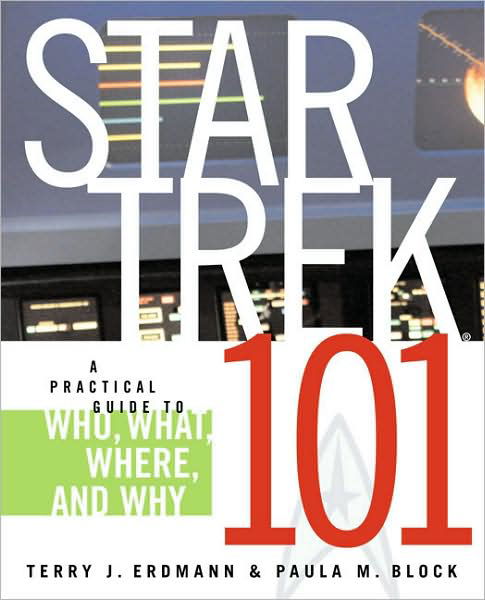 STAR TREK®

101

A PRACTICAL GUIDE TO WHO, WHAT, WHERE, AND WHY

TERRY J. ERDMANN & PAULA M. BLOCK